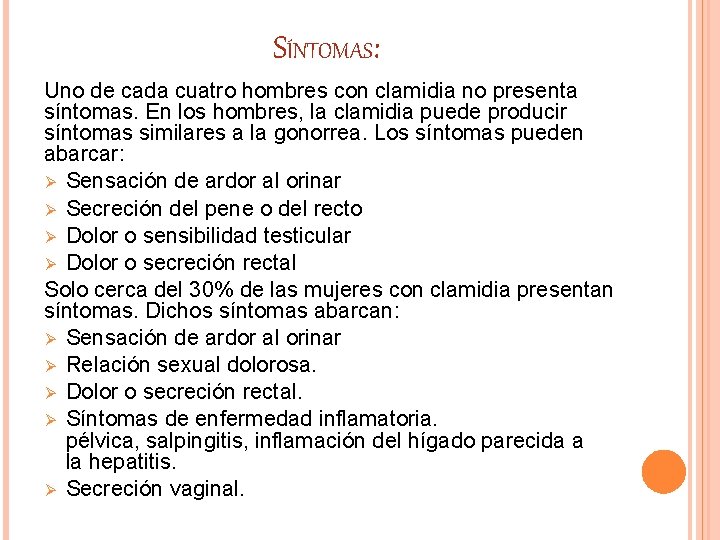 SÍNTOMAS:

Uno de cada cuatro hombres con clamidia no presenta síntomas. En los hombres, la clamidia puede producir síntomas similares a la gonorrea. Los síntomas pueden abarcar:

➢ Sensación de ardor al orinar
➢ Secreción del pene o del recto
➢ Dolor o sensibilidad testicular
➢ Dolor o secreción rectal

Solo cerca del 30% de las mujeres con clamidia presentan síntomas. Dichos síntomas abarcan:

➢ Sensación de ardor al orinar
➢ Relación sexual dolorosa.
➢ Dolor o secreción rectal.
➢ Síntomas de enfermedad inflamatoria. pélvica, salpingitis, inflamación del hígado parecida a la hepatitis.
➢ Secreción vaginal.